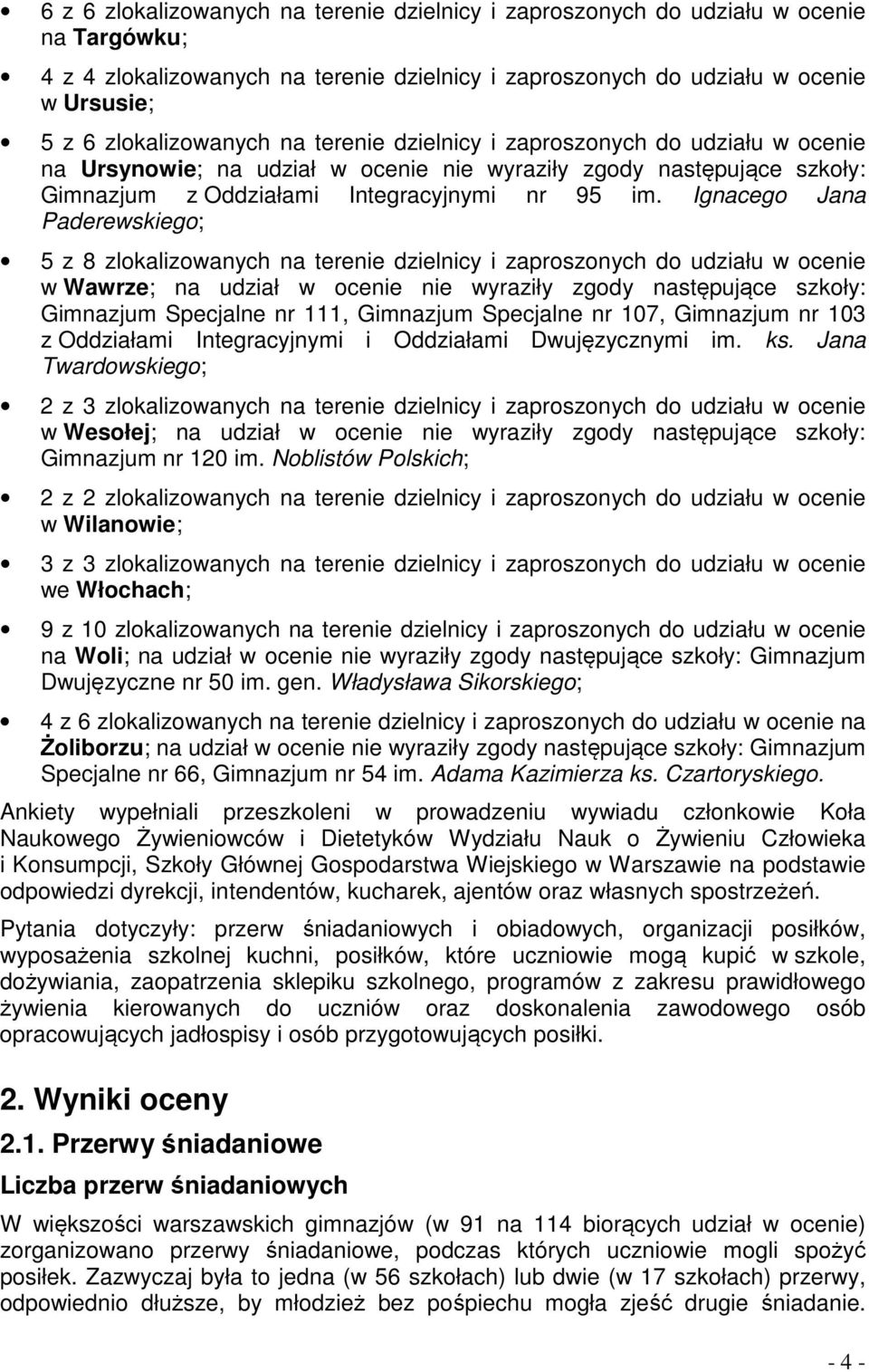 • 6 z 6 zlokalizowanych na terenie dzielnicy i zaproszonych do udziału w ocenie na Targówku;

• 4 z 4 zlokalizowanych na terenie dzielnicy i zaproszonych do udziału w ocenie w Ursusie;

• 5 z 6 zlokalizowanych na terenie dzielnicy i zaproszonych do udziału w ocenie na Ursynowie; na udział w ocenie nie wyraziły zgody następujące szkoły: Gimnazjum z Oddziałami Integracyjnymi nr 95 im. Ignacego Jana Paderewskiego;

• 5 z 8 zlokalizowanych na terenie dzielnicy i zaproszonych do udziału w ocenie w Wawrze; na udział w ocenie nie wyraziły zgody następujące szkoły: Gimnazjum Specjalne nr 111, Gimnazjum Specjalne nr 107, Gimnazjum nr 103 z Oddziałami Integracyjnymi i Oddziałami Dwujęzycznymi im. ks. Jana Twardowskiego;

• 2 z 3 zlokalizowanych na terenie dzielnicy i zaproszonych do udziału w ocenie w Wesołej; na udział w ocenie nie wyraziły zgody następujące szkoły: Gimnazjum nr 120 im. Noblistów Polskich;

• 2 z 2 zlokalizowanych na terenie dzielnicy i zaproszonych do udziału w ocenie w Wilanowie;

• 3 z 3 zlokalizowanych na terenie dzielnicy i zaproszonych do udziału w ocenie we Włochach;

• 9 z 10 zlokalizowanych na terenie dzielnicy i zaproszonych do udziału w ocenie na Woli; na udział w ocenie nie wyraziły zgody następujące szkoły: Gimnazjum Dwujęzyczne nr 50 im. gen. Władysława Sikorskiego;

• 4 z 6 zlokalizowanych na terenie dzielnicy i zaproszonych do udziału w ocenie na Żoliborzu; na udział w ocenie nie wyraziły zgody następujące szkoły: Gimnazjum Specjalne nr 66, Gimnazjum nr 54 im. Adama Kazimierza ks. Czartoryskiego.

Ankiety wypełniali przeszkoleni w prowadzeniu wywiadu członkowie Koła Naukowego Żywieniowców i Dietetyków Wydziału Nauk o Żywieniu Człowieka i Konsumpcji, Szkoły Głównej Gospodarstwa Wiejskiego w Warszawie na podstawie odpowiedzi dyrekcji, intendentów, kucharek, ajentów oraz własnych spostrzeżeń.

Pytania dotyczyły: przerw śniadaniowych i obiadowych, organizacji posiłków, wyposażenia szkolnej kuchni, posiłków, które uczniowie mogą kupić w szkole, dożywiania, zaopatrzenia sklepiku szkolnego, programów z zakresu prawidłowego żywienia kierowanych do uczniów oraz doskonalenia zawodowego osób opracowujących jadłospisy i osób przygotowujących posiłki.

2. Wyniki oceny

2.1. Przerwy śniadaniowe

Liczba przerw śniadaniowych

W większości warszawskich gimnazjów (w 91 na 114 biorących udział w ocenie) zorganizowano przerwy śniadaniowe, podczas których uczniowie mogli spożyć posiłek. Zazwyczaj była to jedna (w 56 szkołach) lub dwie (w 17 szkołach) przerwy, odpowiednio dłuższe, by młodzież bez pośpiechu mogła zjeść drugie śniadanie.

- 4 -